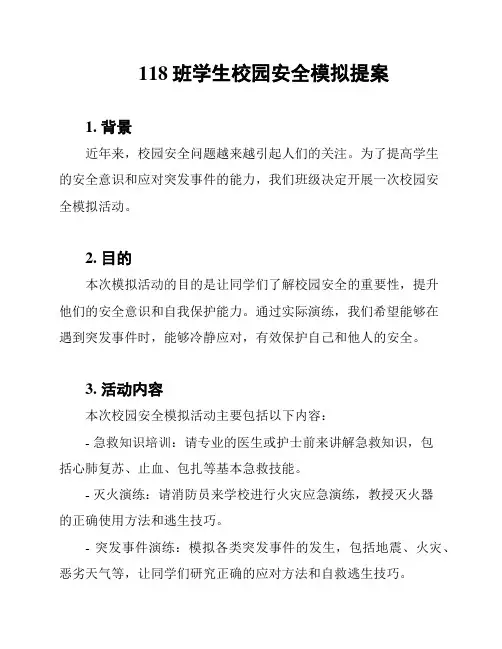 118 班学生校园安全模拟提案

1. 背景

近年来，校园安全问题越来越引起人们的关注。为了提高学生的安全意识和应对突发事件的能力，我们班级决定开展一次校园安全模拟活动。

2. 目的

本次模拟活动的目的是让同学们了解校园安全的重要性，提升他们的安全意识和自我保护能力。通过实际演练，我们希望能够在遇到突发事件时，能够冷静应对，有效保护自己和他人的安全。

3. 活动内容

本次校园安全模拟活动主要包括以下内容：

- 急救知识培训：请专业的医生或护士前来讲解急救知识，包括心肺复苏、止血、包扎等基本急救技能。

- 灭火演练：请消防员来学校进行火灾应急演练，教授灭火器的正确使用方法和逃生技巧。

- 突发事件演练：模拟各类突发事件的发生，包括地震、火灾、恶劣天气等，让同学们研究正确的应对方法和自救逃生技巧。